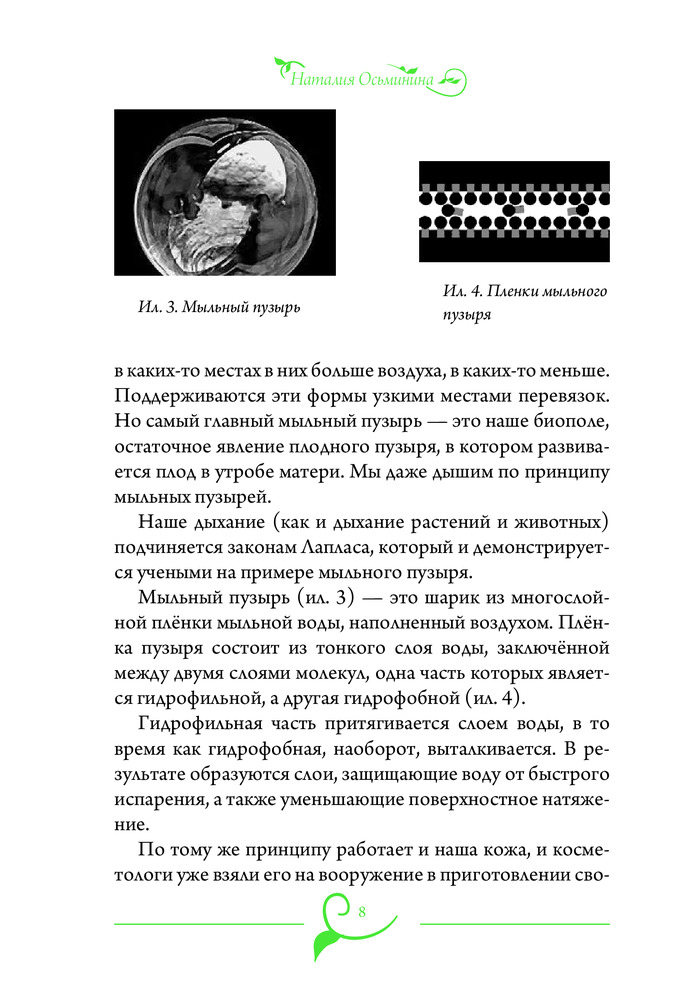 Наталия Осьминина

Ил. 3. Мыльный пузырь

Ил. 4. Пленки мыльного пузыря

в каких-то местах в них больше воздуха, в каких-то меньше. Поддерживаются эти формы узкими местами перевязок. Но самый главный мыльный пузырь — это наше биополе, остаточное явление плодного пузыря, в котором развивается плод в утробе матери. Мы даже дышим по принципу мыльных пузырей.

Наше дыхание (как и дыхание растений и животных) подчиняется законам Лапласа, который и демонстрируется учеными на примере мыльного пузыря.

Мыльный пузырь (ил. 3) — это шарик из многослойной плёнки мыльной воды, наполненный воздухом. Плёнка пузыря состоит из тонкого слоя воды, заключённой между двумя слоями молекул, одна часть которых является гидрофильной, а другая гидрофобной (ил. 4).

Гидрофильная часть притягивается слоем воды, в то время как гидрофобная, наоборот, выталкивается. В результате образуются слои, защищающие воду от быстрого испарения, а также уменьшающие поверхностное натяжение.

По тому же принципу работает и наша кожа, и косметологи уже взяли его на вооружение в приготовлении сво-

8